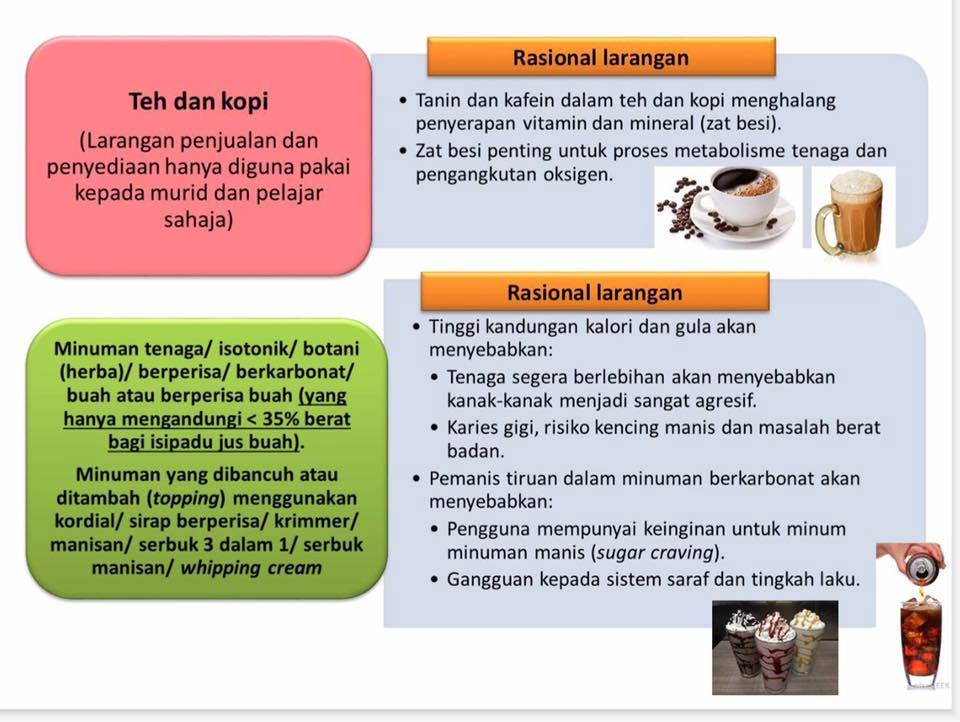 Teh dan kopi

(Larangan penjualan dan penyediaan hanya diguna pakai kepada murid dan pelajar sahaja)

Rasional larangan

• Tanin dan kafein dalam teh dan kopi menghalang penyerapan vitamin dan mineral (zat besi).
• Zat besi penting untuk proses metabolisme tenaga dan pengangkutan oksigen.

Minuman tenaga/ isotonik/ botani (herba)/ berperisa/ berkarbonat/ buah atau berperisa buah (yang hanya mengandungi < 35% berat bagi isipadu jus buah).

Minuman yang dibancuh atau ditambah (topping) menggunakan kordial/ sirap berperisa/ krimmer/ manisan/ serbuk 3 dalam 1/ serbuk manisan/ whipping cream

Rasional larangan

• Tinggi kandungan kalori dan gula akan menyebabkan:
• Tenaga segera berlebihan akan menyebabkan kanak-kanak menjadi sangat agresif.
• Karies gigi, risiko kencing manis dan masalah berat badan.
• Pemanis tiruan dalam minuman berkarbonat akan menyebabkan:
• Pengguna mempunyai keinginan untuk minum minuman manis (sugar craving).
• Gangguan kepada sistem saraf dan tingkah laku.